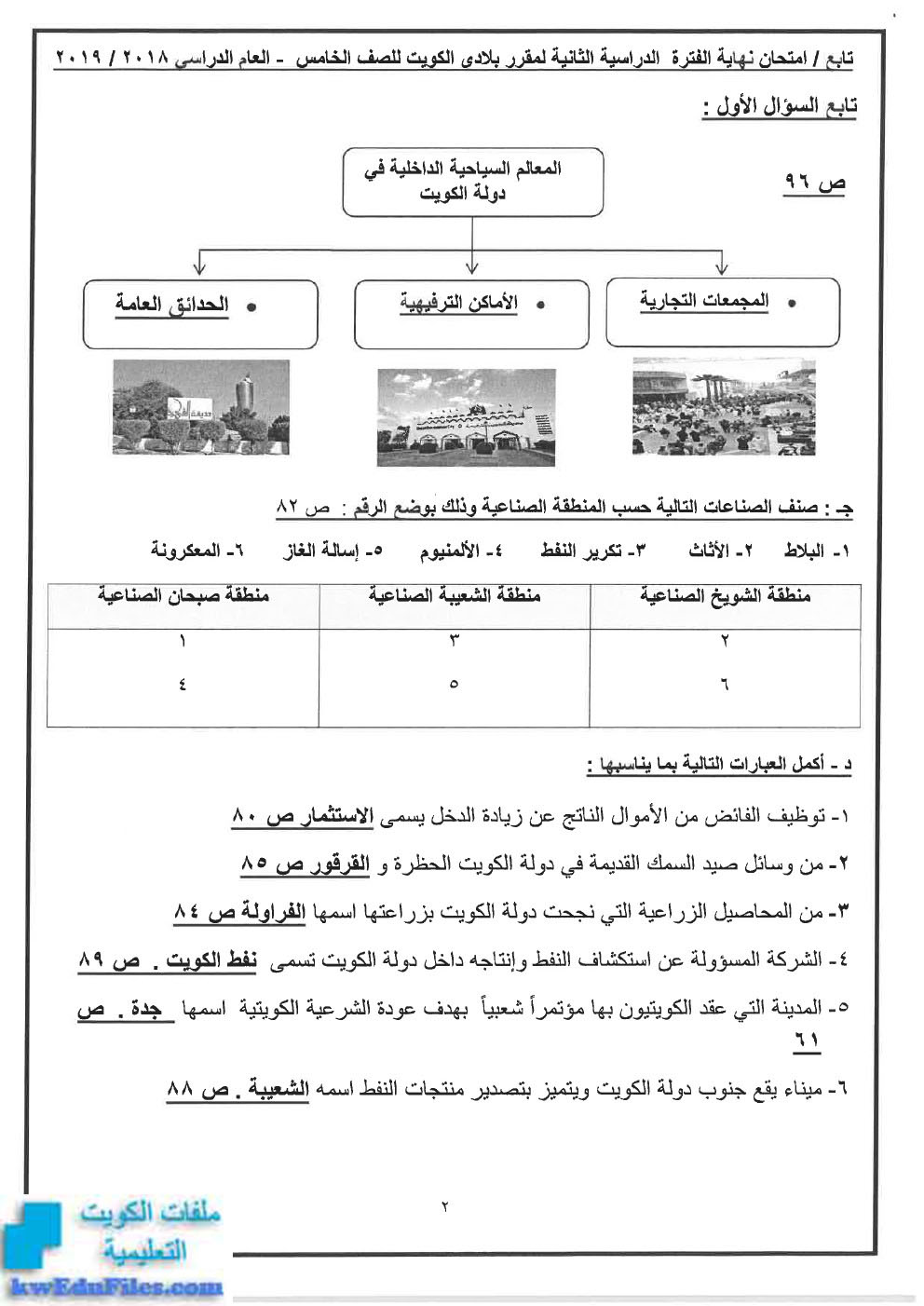 تابع / امتحان نهاية الفترة الدراسية الثانية لمقرر بلادي الكويت للصف الخامس - العام الدراسي ٢٠١٨ / ٢٠١٩

تابع السؤال الأول :

ص ٩٦

المعالم السياحية الداخلية في دولة الكويت

• المجمعات التجارية
• الأماكن الترفيهية
• الحدائق العامة

جـ : صنف الصناعات التالية حسب المنطقة الصناعية وذلك بوضع الرقم : ص ٨٢

١- البلاط ٢- الأثاث ٣- تكرير النفط ٤- الألمنيوم ٥- إسالة الغاز ٦- المعكرونة

| منطقة الشويخ الصناعية | منطقة الشعيبة الصناعية | منطقة صبحان الصناعية |
|---|---|---|
| ٢ | ٣ | ١ |
| ٦ | ٥ | ٤ |

د - أكمل العبارات التالية بما يناسبها :

١- توظيف الفائض من الأموال الناتج عن زيادة الدخل يسمى الاستثمار ص ٨٠

٢- من وسائل صيد السمك القديمة في دولة الكويت الحظرة و القرقور ص ٨٥

٣- من المحاصيل الزراعية التي نجحت دولة الكويت بزراعتها اسمها الفراولة ص ٨٤

٤- الشركة المسؤولة عن استكشاف النفط وإنتاجه داخل دولة الكويت تسمى نفط الكويت . ص ٨٩

٥- المدينة التي عقد الكويتيون بها مؤتمراً شعبياً بهدف عودة الشرعية الكويتية اسمها جدة . ص ٦١

٦- ميناء يقع جنوب دولة الكويت ويتميز بتصدير منتجات النفط اسمه الشعيبة . ص ٨٨

٢

ملفات الكويت التعليمية
kwEduFiles.com